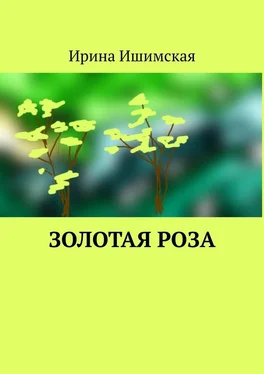 Ирина Ишимская

ЗОЛОТАЯ РОЗА